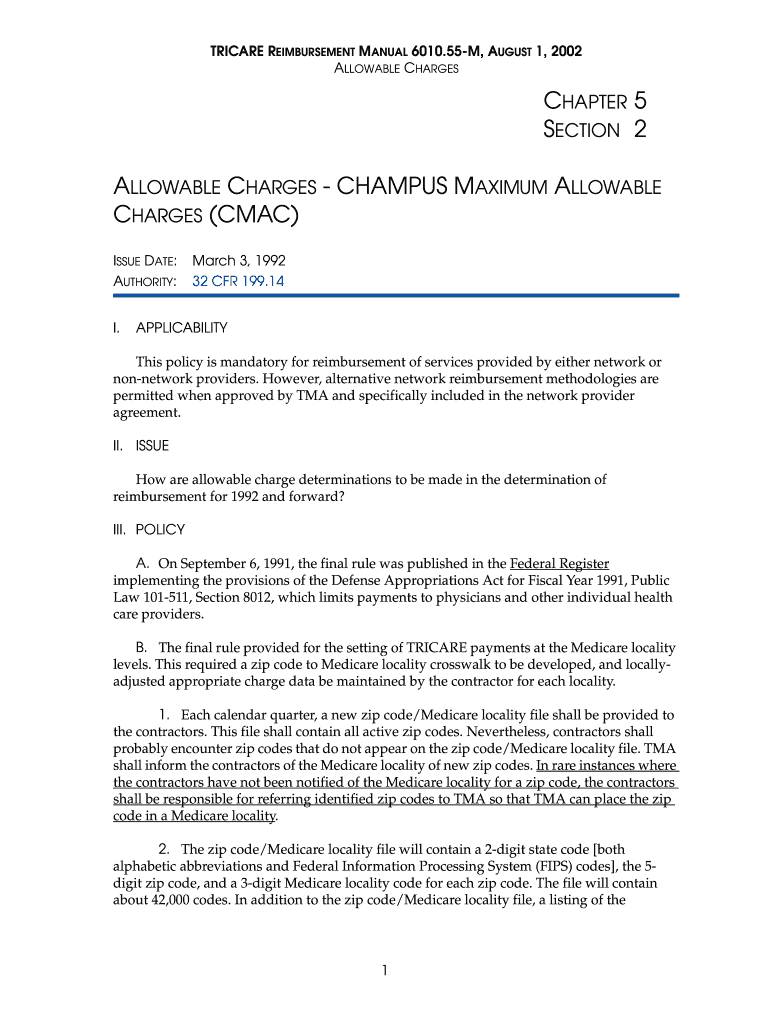 TRICARE REIMBURSEMENT MANUAL 6010.55-M, AUGUST 1, 2002
ALLOWABLE CHARGES

CHAPTER 5
SECTION 2

ALLOWABLE CHARGES - CHAMPUS MAXIMUM ALLOWABLE CHARGES (CMAC)

ISSUE DATE: March 3, 1992
AUTHORITY: 32 CFR 199.14

I. APPLICABILITY

This policy is mandatory for reimbursement of services provided by either network or non-network providers. However, alternative network reimbursement methodologies are permitted when approved by TMA and specifically included in the network provider agreement.

II. ISSUE

How are allowable charge determinations to be made in the determination of reimbursement for 1992 and forward?

III. POLICY

A. On September 6, 1991, the final rule was published in the Federal Register implementing the provisions of the Defense Appropriations Act for Fiscal Year 1991, Public Law 101-511, Section 8012, which limits payments to physicians and other individual health care providers.

B. The final rule provided for the setting of TRICARE payments at the Medicare locality levels. This required a zip code to Medicare locality crosswalk to be developed, and locally-adjusted appropriate charge data be maintained by the contractor for each locality.

1. Each calendar quarter, a new zip code/Medicare locality file shall be provided to the contractors. This file shall contain all active zip codes. Nevertheless, contractors shall probably encounter zip codes that do not appear on the zip code/Medicare locality file. TMA shall inform the contractors of the Medicare locality of new zip codes. In rare instances where the contractors have not been notified of the Medicare locality for a zip code, the contractors shall be responsible for referring identified zip codes to TMA so that TMA can place the zip code in a Medicare locality.

2. The zip code/Medicare locality file will contain a 2-digit state code [both alphabetic abbreviations and Federal Information Processing System (FIPS) codes], the 5-digit zip code, and a 3-digit Medicare locality code for each zip code. The file will contain about 42,000 codes. In addition to the zip code/Medicare locality file, a listing of the

1